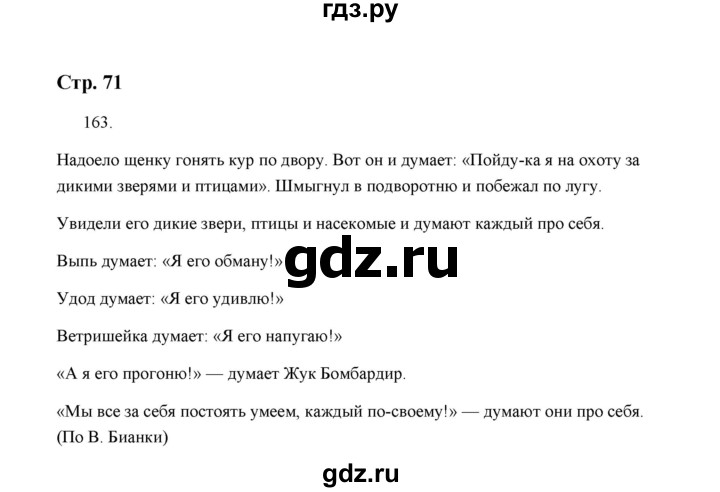 гдз.ру

Стр. 71

163.

Надоело щенку гонять кур по двору. Вот он и думает: «Пойду-ка я на охоту за дикими зверями и птицами». Шмыгнул в подворотню и побежал по лугу.

Увидели его дикие звери, птицы и насекомые и думают каждый про себя.

Выпь думает: «Я его обману!»

gdz.ru

Удод думает: «Я его удивлю!»

Ветришейка думает: «Я его напугаю!»

«А я его прогоню!» — думает Жук Бомбардир.

«Мы все за себя постоять умеем, каждый по-своему!» — думают они про себя. (По В. Бианки)

gdz.ru